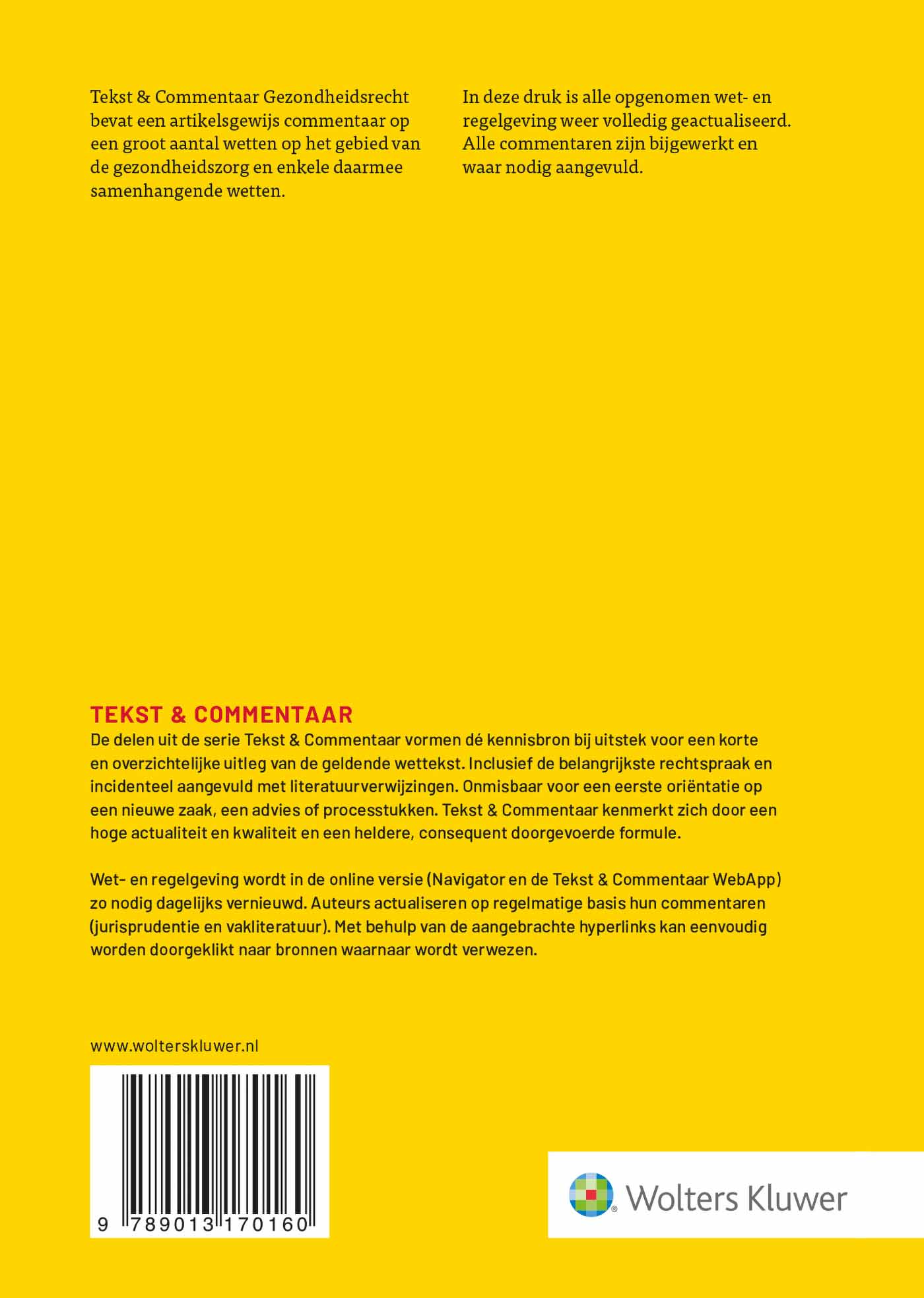 Tekst & Commentaar Gezondheidsrecht bevat een artikelsgewijs commentaar op een groot aantal wetten op het gebied van de gezondheidszorg en enkele daarmee samenhangende wetten.

In deze druk is alle opgenomen wet- en regelgeving weer volledig geactualiseerd. Alle commentaren zijn bijgewerkt en waar nodig aangevuld.

TEKST & COMMENTAAR

De delen uit de serie Tekst & Commentaar vormen dé kennisbron bij uitstek voor een korte en overzichtelijke uitleg van de geldende wettekst. Inclusief de belangrijkste rechtspraak en incidenteel aangevuld met literatuurverwijzingen. Onmisbaar voor een eerste oriëntatie op een nieuwe zaak, een advies of processtukken. Tekst & Commentaar kenmerkt zich door een hoge actualiteit en kwaliteit en een heldere, consequent doorgevoerde formule.

Wet- en regelgeving wordt in de online versie (Navigator en de Tekst & Commentaar WebApp) zo nodig dagelijks vernieuwd. Auteurs actualiseren op regelmatige basis hun commentaren (jurisprudentie en vakliteratuur). Met behulp van de aangebrachte hyperlinks kan eenvoudig worden doorgeklikt naar bronnen waarnaar wordt verwezen.

www.wolterskluwer.nl

9 789013 170160

Wolters Kluwer